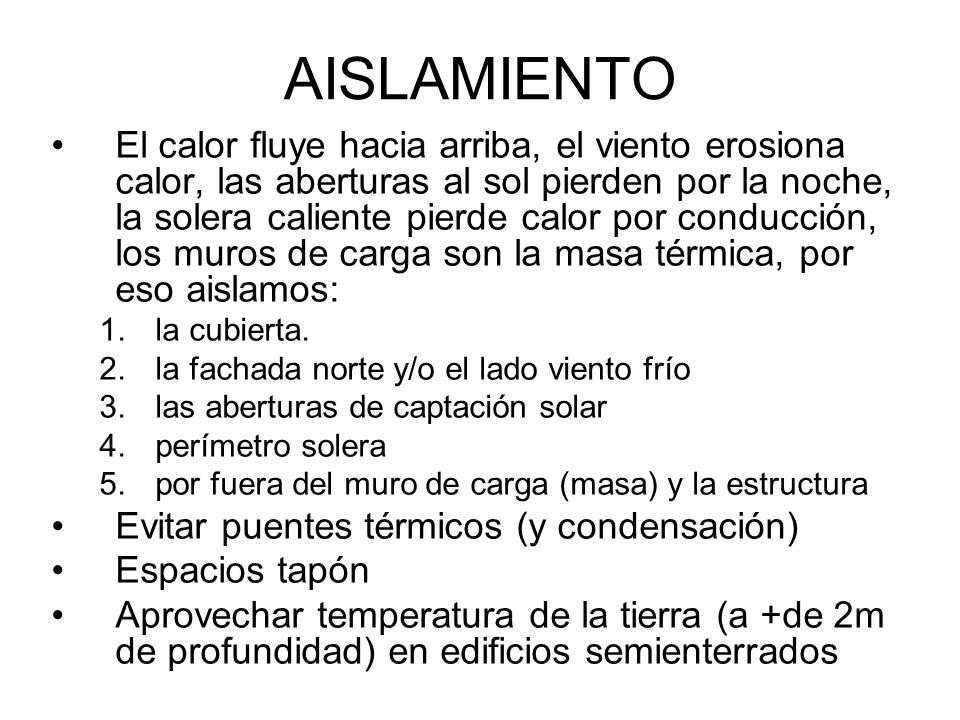 AISLAMIENTO

• El calor fluye hacia arriba, el viento erosiona calor, las aberturas al sol pierden por la noche, la solera caliente pierde calor por conducción, los muros de carga son la masa térmica, por eso aislamos:

1. la cubierta.
2. la fachada norte y/o el lado viento frío
3. las aberturas de captación solar
4. perímetro solera
5. por fuera del muro de carga (masa) y la estructura

• Evitar puentes térmicos (y condensación)
• Espacios tapón
• Aprovechar temperatura de la tierra (a +de 2m de profundidad) en edificios semienterrados